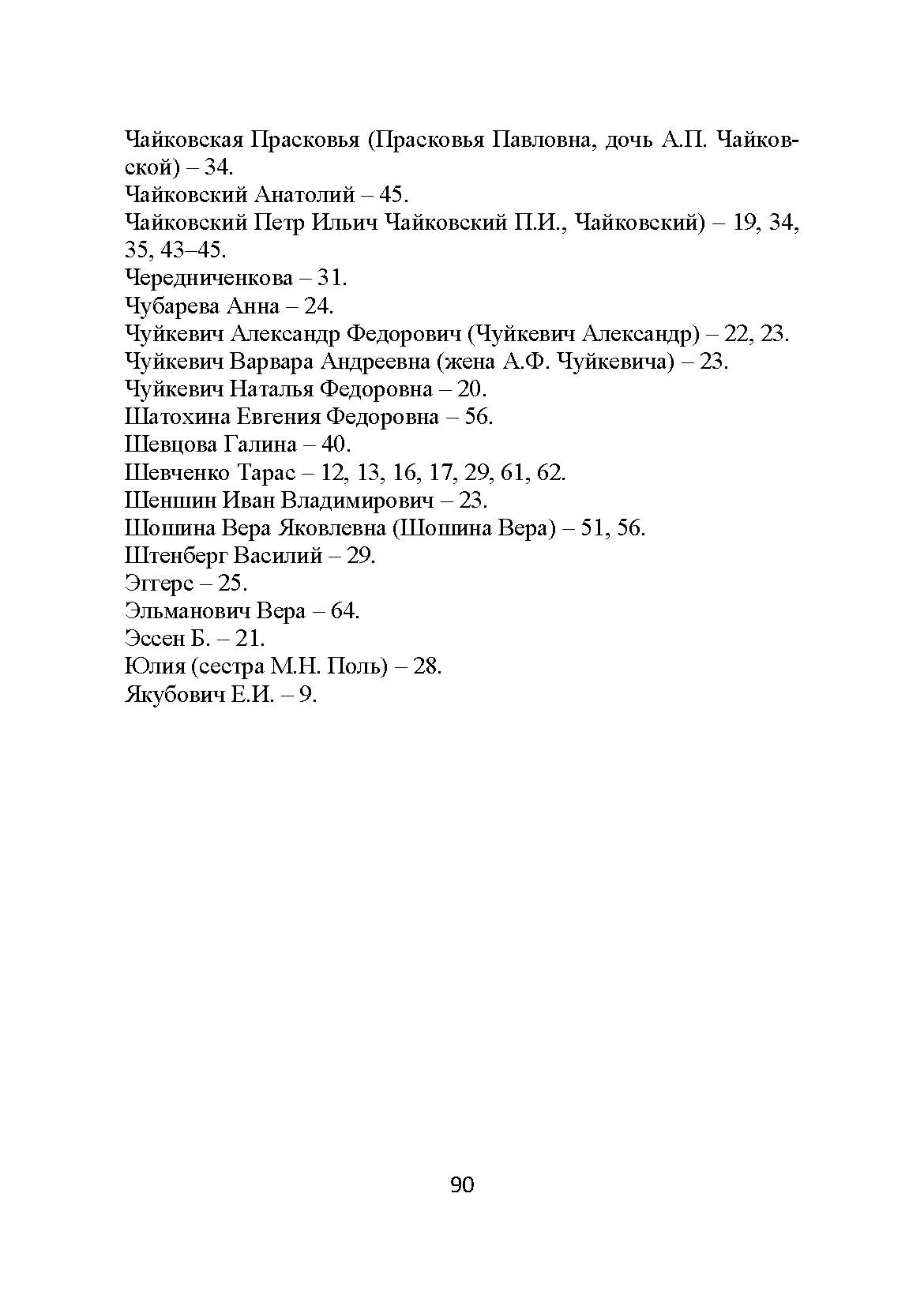 Чайковская Прасковья (Прасковья Павловна, дочь А.П. Чайковской) – 34.
Чайковский Анатолий – 45.
Чайковский Петр Ильич Чайковский П.И., Чайковский) – 19, 34, 35, 43–45.
Чередниченкова – 31.
Чубарева Анна – 24.
Чуйкевич Александр Федорович (Чуйкевич Александр) – 22, 23.
Чуйкевич Варвара Андреевна (жена А.Ф. Чуйкевича) – 23.
Чуйкевич Наталья Федоровна – 20.
Шатохина Евгения Федоровна – 56.
Шевцова Галина – 40.
Шевченко Тарас – 12, 13, 16, 17, 29, 61, 62.
Шеншин Иван Владимирович – 23.
Шошина Вера Яковлевна (Шошина Вера) – 51, 56.
Штенберг Василий – 29.
Эггерс – 25.
Эльманович Вера – 64.
Эссен Б. – 21.
Юлия (сестра М.Н. Поль) – 28.
Якубович Е.И. – 9.

90